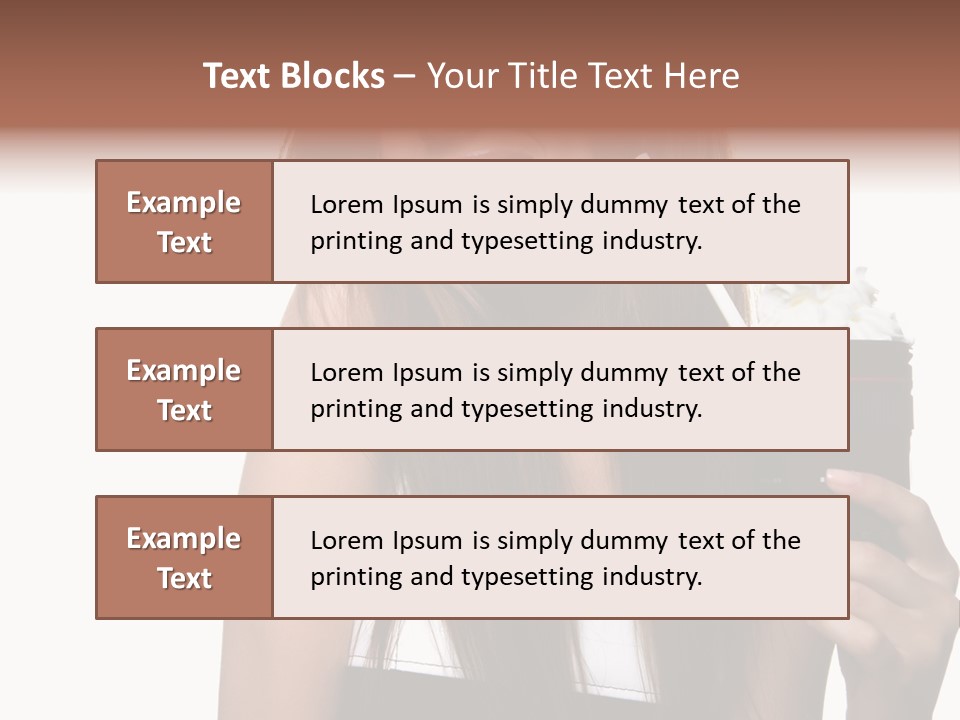 Text Blocks – Your Title Text Here

Example Text

Lorem Ipsum is simply dummy text of the printing and typesetting industry.

Example Text

Lorem Ipsum is simply dummy text of the printing and typesetting industry.

Example Text

Lorem Ipsum is simply dummy text of the printing and typesetting industry.